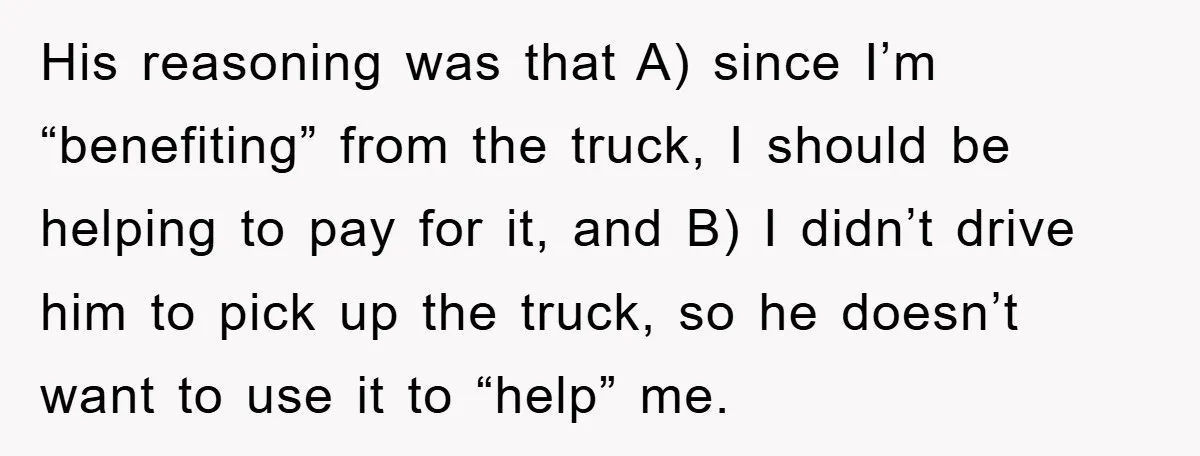 His reasoning was that A) since I’m “benefiting” from the truck, I should be helping to pay for it, and B) I didn’t drive him to pick up the truck, so he doesn’t want to use it to “help” me.